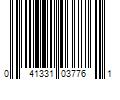 0 41331 03776 1